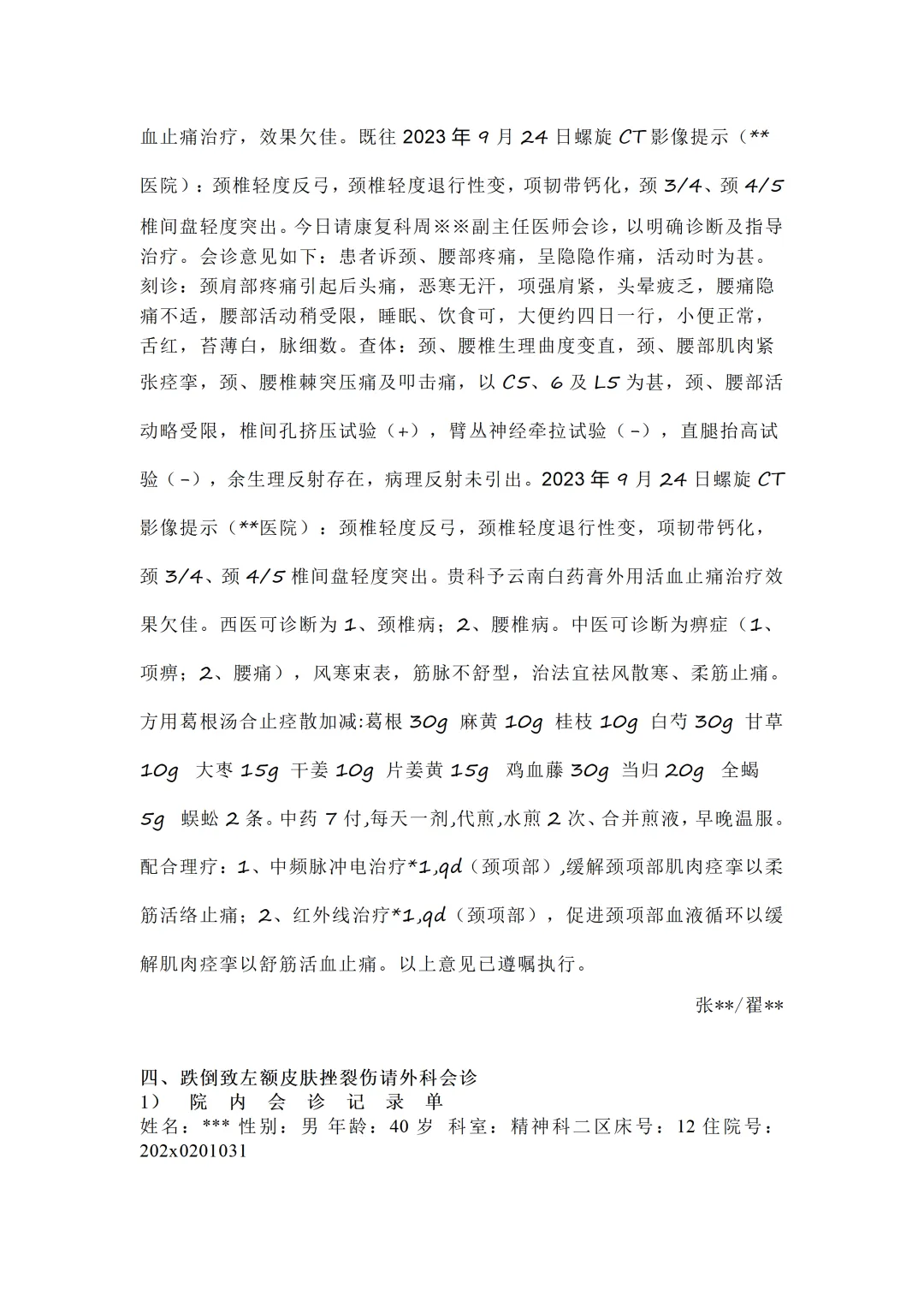 血止痛治疗，效果欠佳。既往 2023 年 9 月 24 日螺旋 CT 影像提示（**医院）：颈椎轻度反弓，颈椎轻度退行性变，项韧带钙化，颈 3/4、颈 4/5 椎间盘轻度突出。今日请康复科周※※副主任医师会诊，以明确诊断及指导治疗。会诊意见如下：患者诉颈、腰部疼痛，呈隐隐作痛，活动时为甚。刻诊：颈肩部疼痛引起后头痛，恶寒无汗，项强肩紧，头晕疲乏，腰痛隐痛不适，腰部活动稍受限，睡眠、饮食可，大便约四日一行，小便正常，舌红，苔薄白，脉细数。查体：颈、腰椎生理曲度变直，颈、腰部肌肉紧张痉挛，颈、腰椎棘突压痛及叩击痛，以 C5、6 及 L5 为甚，颈、腰部活动略受限，椎间孔挤压试验（+），臂丛神经牵拉试验（-），直腿抬高试验（-），余生理反射存在，病理反射未引出。2023 年 9 月 24 日螺旋 CT 影像提示（**医院）：颈椎轻度反弓，颈椎轻度退行性变，项韧带钙化，颈 3/4、颈 4/5 椎间盘轻度突出。贵科予云南白药膏外用活血止痛治疗效果欠佳。西医可诊断为 1、颈椎病；2、腰椎病。中医可诊断为痹症（1、项痹；2、腰痛），风寒束表，筋脉不舒型，治法宜祛风散寒、柔筋止痛。方用葛根汤合止痉散加减:葛根 30g 麻黄 10g 桂枝 10g 白芍 30g 甘草 10g 大枣 15g 干姜 10g 片姜黄 15g 鸡血藤 30g 当归 20g 全蝎 5g 蜈蚣 2 条。中药 7 付,每天一剂,代煎,水煎 2 次、合并煎液，早晚温服。配合理疗：1、中频脉冲电治疗*1,qd（颈项部）,缓解颈项部肌肉痉挛以柔筋活络止痛；2、红外线治疗*1,qd（颈项部），促进颈项部血液循环以缓解肌肉痉挛以舒筋活血止痛。以上意见已遵嘱执行。

张**/翟**

四、跌倒致左额皮肤挫裂伤请外科会诊
1） 院 内 会 诊 记 录 单
姓名：*** 性别：男 年龄：40 岁 科室：精神科二区床号：12 住院号：202x0201031